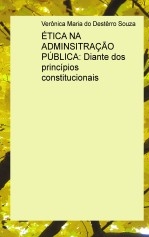 Verônica Maria do Destêrro Souza

ÉTICA NA ADMINSITRAÇÃO PÚBLICA: Diante dos princípios constitucionais